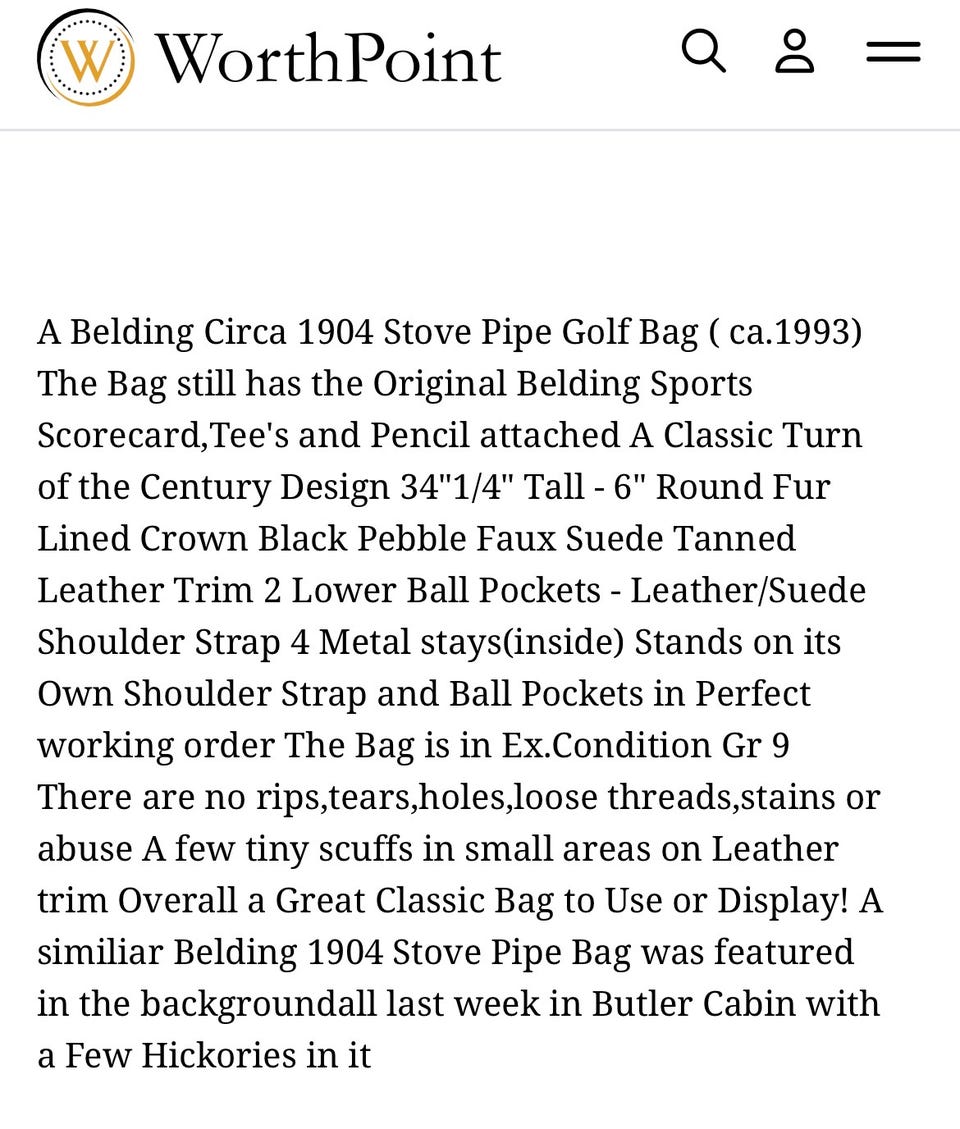 W WorthPoint

A Belding Circa 1904 Stove Pipe Golf Bag ( ca.1993) The Bag still has the Original Belding Sports Scorecard,Tee's and Pencil attached A Classic Turn of the Century Design 34"1/4" Tall - 6" Round Fur Lined Crown Black Pebble Faux Suede Tanned Leather Trim 2 Lower Ball Pockets - Leather/Suede Shoulder Strap 4 Metal stays(inside) Stands on its Own Shoulder Strap and Ball Pockets in Perfect working order The Bag is in Ex.Condition Gr 9 There are no rips,tears,holes,loose threads,stains or abuse A few tiny scuffs in small areas on Leather trim Overall a Great Classic Bag to Use or Display! A similiar Belding 1904 Stove Pipe Bag was featured in the backgroundall last week in Butler Cabin with a Few Hickories in it